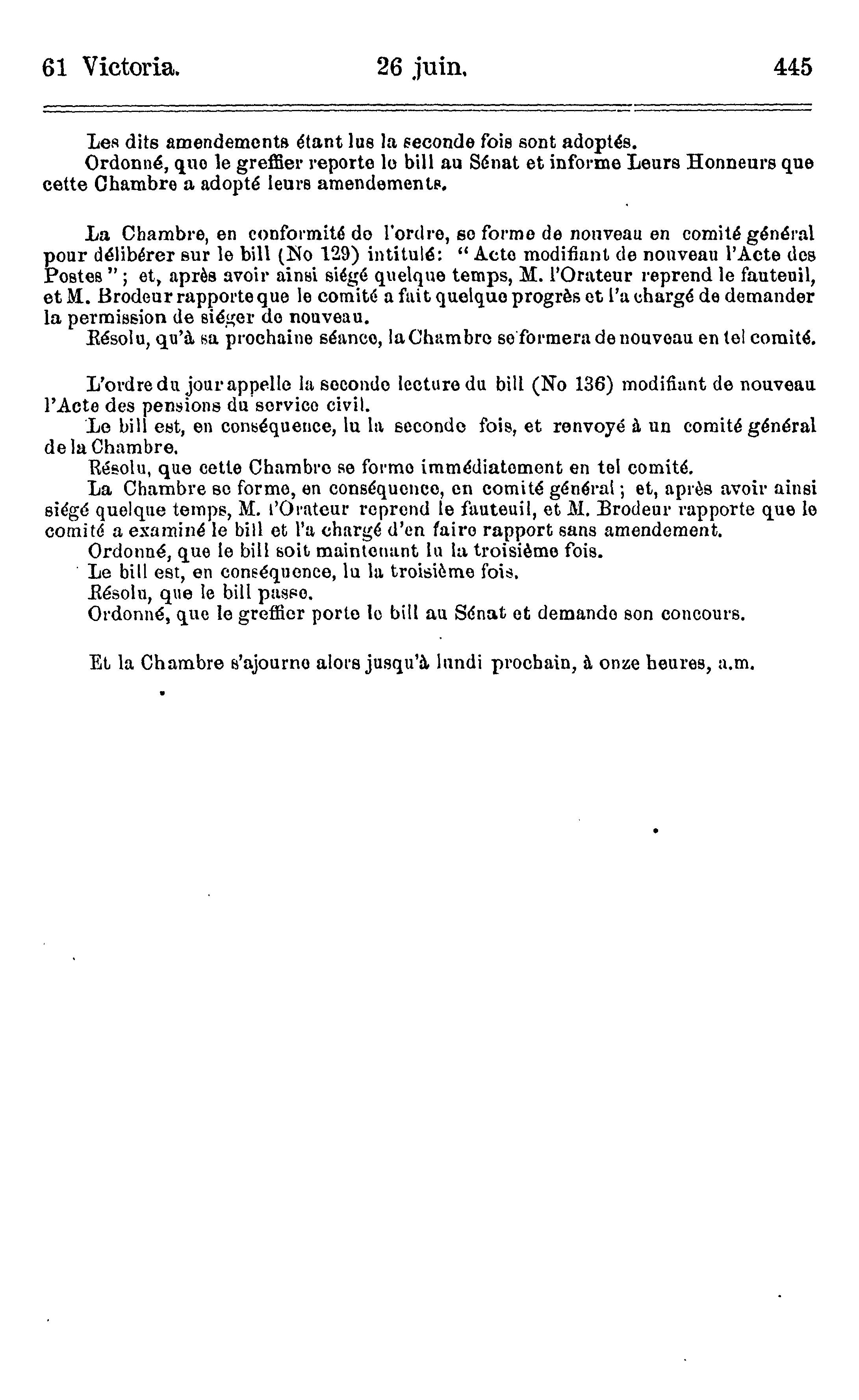 61 Victoria. 26 juin. 445

Les dits amendements étant lus la seconde fois sont adoptés.
Ordonné, que le greffier reporte le bill au Sénat et informe Leurs Honneurs que cette Chambre a adopté leurs amendements.

La Chambre, en conformité de l'ordre, se forme de nouveau en comité général pour délibérer sur le bill (No 129) intitulé: "Acte modifiant de nouveau l'Acte des Postes"; et, après avoir ainsi siégé quelque temps, M. l'Orateur reprend le fauteuil, et M. Brodeur rapporte que le comité a fait quelque progrès et l'a chargé de demander la permission de siéger de nouveau.
Résolu, qu'à sa prochaine séance, la Chambre se formera de nouveau en tel comité.

L'ordre du jour appelle la seconde lecture du bill (No 136) modifiant de nouveau l'Acte des pensions du service civil.
Le bill est, en conséquence, lu la seconde fois, et renvoyé à un comité général de la Chambre.
Résolu, que cette Chambre se forme immédiatement en tel comité.
La Chambre se forme, en conséquence, en comité général; et, après avoir ainsi siégé quelque temps, M. l'Orateur reprend le fauteuil, et M. Brodeur rapporte que le comité a examiné le bill et l'a chargé d'en faire rapport sans amendement.
Ordonné, que le bill soit maintenant lu la troisième fois.
Le bill est, en conséquence, lu la troisième fois.
Résolu, que le bill passe.
Ordonné, que le greffier porte le bill au Sénat et demande son concours.

Et la Chambre s'ajourne alors jusqu'à lundi prochain, à onze heures, a.m.